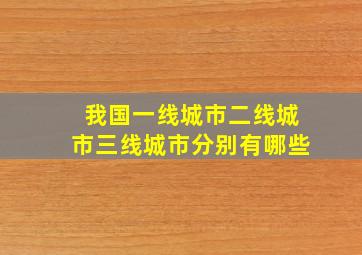 我国一线城市二线城市三线城市分别有哪些